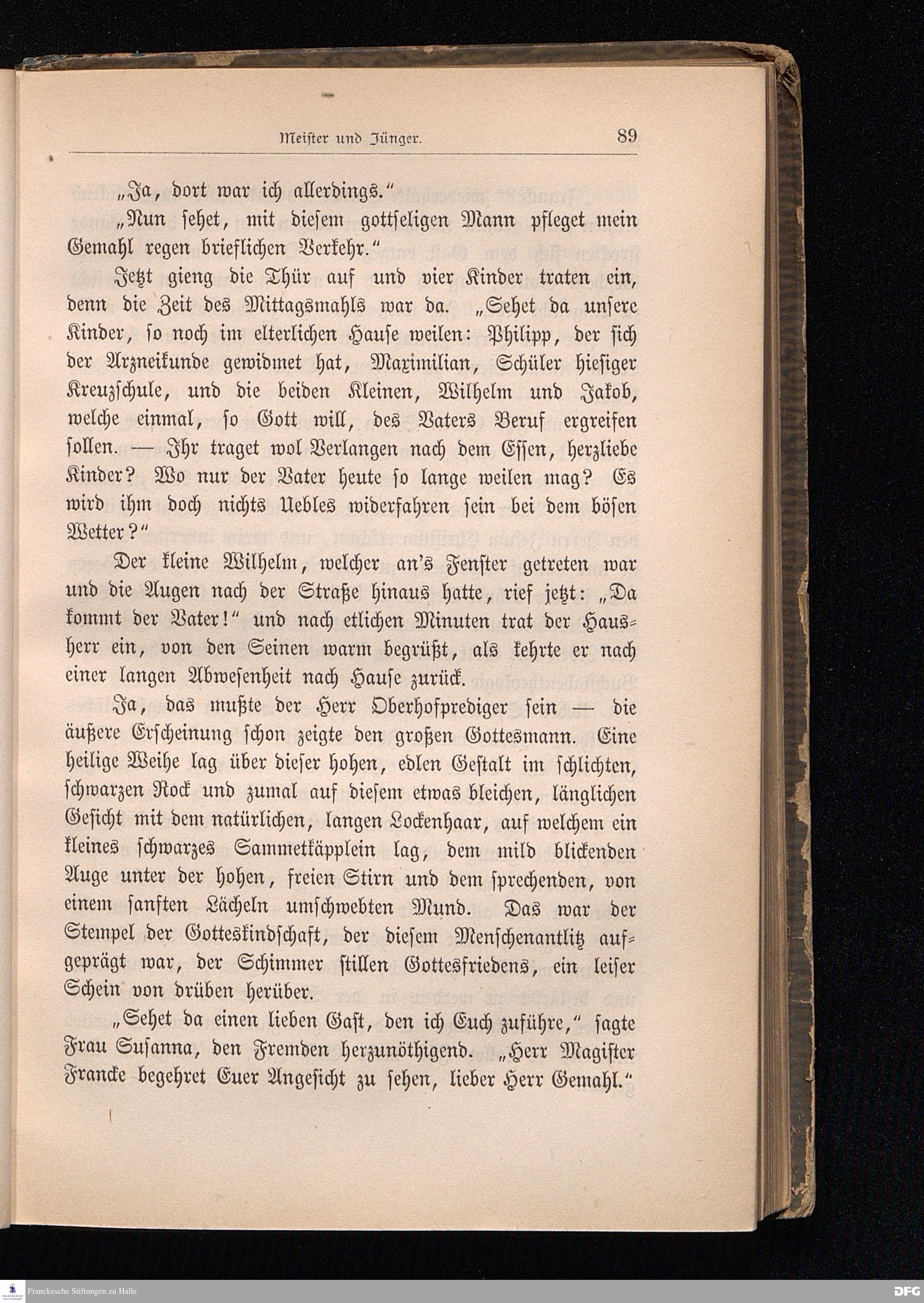 Meister und Jünger. 89

„Ja, dort war ich allerdings.“

„Nun sehet, mit diesem gottseligen Mann pfleget mein Gemahl regen brieflichen Verkehr.“

Jetzt gieng die Thür auf und vier Kinder traten ein, denn die Zeit des Mittagsmahls war da. „Sehet da unsere Kinder, so noch im elterlichen Hause weilen: Philipp, der sich der Arzneikunde gewidmet hat, Maximilian, Schüler hiesiger Kreuzschule, und die beiden Kleinen, Wilhelm und Jakob, welche einmal, so Gott will, des Vaters Beruf ergreifen sollen. — Ihr traget wol Verlangen nach dem Essen, herzliebe Kinder? Wo nur der Vater heute so lange weilen mag? Es wird ihm doch nichts Uebles widerfahren sein bei dem bösen Wetter?“

Der kleine Wilhelm, welcher an's Fenster getreten war und die Augen nach der Straße hinaus hatte, rief jetzt: „Da kommt der Vater!“ und nach etlichen Minuten trat der Hausherr ein, von den Seinen warm begrüßt, als kehrte er nach einer langen Abwesenheit nach Hause zurück.

Ja, das mußte der Herr Oberhofprediger sein — die äußere Erscheinung schon zeigte den großen Gottesmann. Eine heilige Weihe lag über dieser hohen, edlen Gestalt im schlichten, schwarzen Rock und zumal auf diesem etwas bleichen, länglichen Gesicht mit dem natürlichen, langen Lockenhaar, auf welchem ein kleines schwarzes Sammetkäpplein lag, dem mild blickenden Auge unter der hohen, freien Stirn und dem sprechenden, von einem sanften Lächeln umschwebten Mund. Das war der Stempel der Gotteskindschaft, der diesem Menschenantlitz aufgeprägt war, der Schimmer stillen Gottesfriedens, ein leiser Schein von drüben herüber.

„Sehet da einen lieben Gast, den ich Euch zuführe,“ sagte Frau Susanna, den Fremden herzunöthigend. „Herr Magister Francke begehret Euer Angesicht zu sehen, lieber Herr Gemahl.“

Franckesche Stiftungen zu Halle
DFG